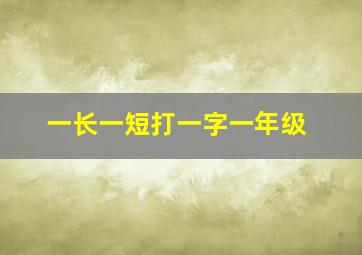 一长一短打一字一年级